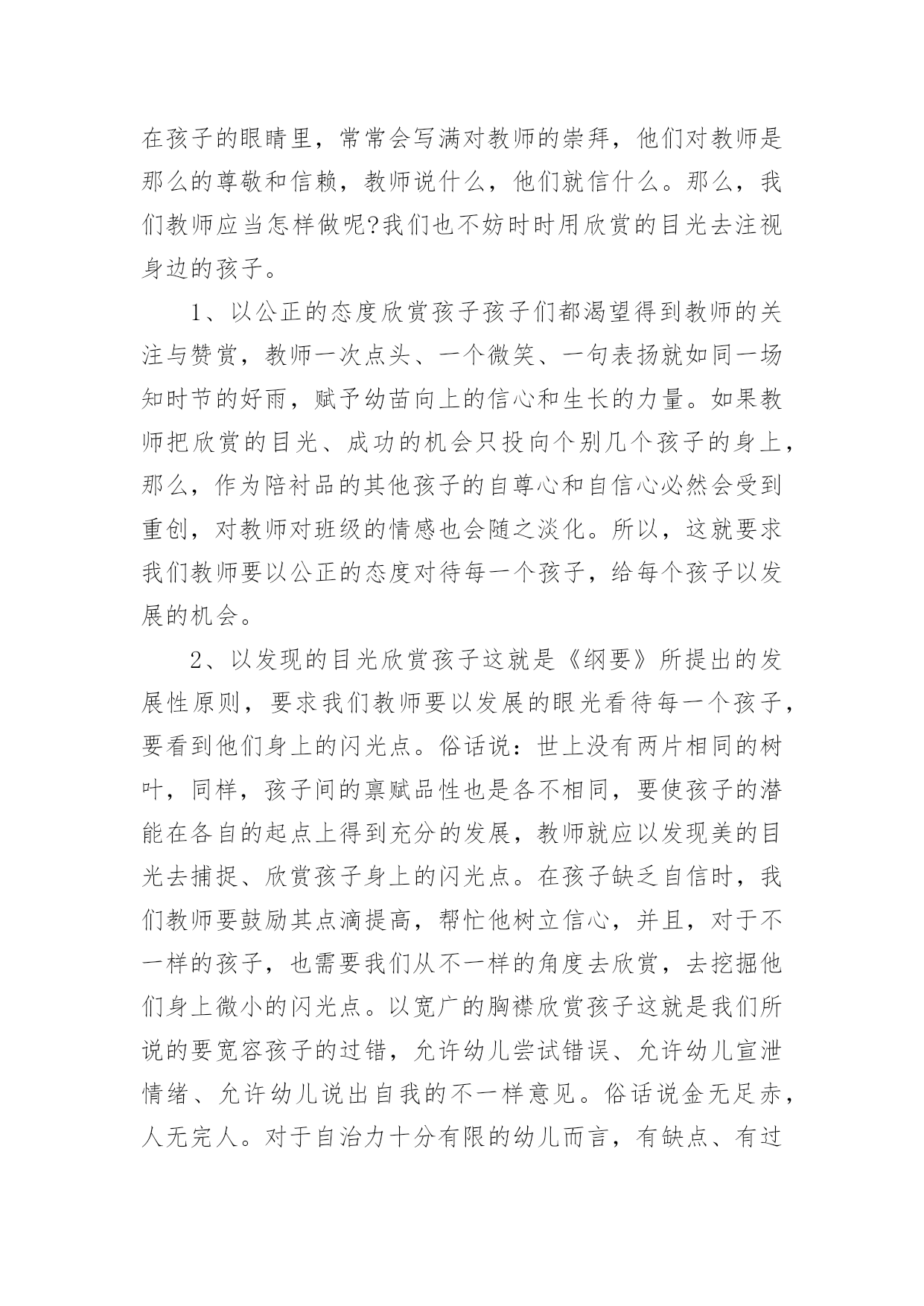 在孩子的眼睛里，常常会写满对教师的崇拜，他们对教师是那么的尊敬和信赖，教师说什么，他们就信什么。那么，我们教师应当怎样做呢?我们也不妨时时用欣赏的目光去注视身边的孩子。

1、以公正的态度欣赏孩子孩子们都渴望得到教师的关注与赞赏，教师一次点头、一个微笑、一句表扬就如同一场知时节的好雨，赋予幼苗向上的信心和生长的力量。如果教师把欣赏的目光、成功的机会只投向个别几个孩子的身上，那么，作为陪衬品的其他孩子的自尊心和自信心必然会受到重创，对教师对班级的情感也会随之淡化。所以，这就要求我们教师要以公正的态度对待每一个孩子，给每个孩子以发展的机会。

2、以发现的目光欣赏孩子这就是《纲要》所提出的发展性原则，要求我们教师要以发展的眼光看待每一个孩子，要看到他们身上的闪光点。俗话说：世上没有两片相同的树叶，同样，孩子间的禀赋品性也是各不相同，要使孩子的潜能在各自的起点上得到充分的发展，教师就应以发现美的目光去捕捉、欣赏孩子身上的闪光点。在孩子缺乏自信时，我们教师要鼓励其点滴提高，帮忙他树立信心，并且，对于不一样的孩子，也需要我们从不一样的角度去欣赏，去挖掘他们身上微小的闪光点。以宽广的胸襟欣赏孩子这就是我们所说的要宽容孩子的过错，允许幼儿尝试错误、允许幼儿宣泄情绪、允许幼儿说出自我的不一样意见。俗话说金无足赤，人无完人。对于自治力十分有限的幼儿而言，有缺点、有过